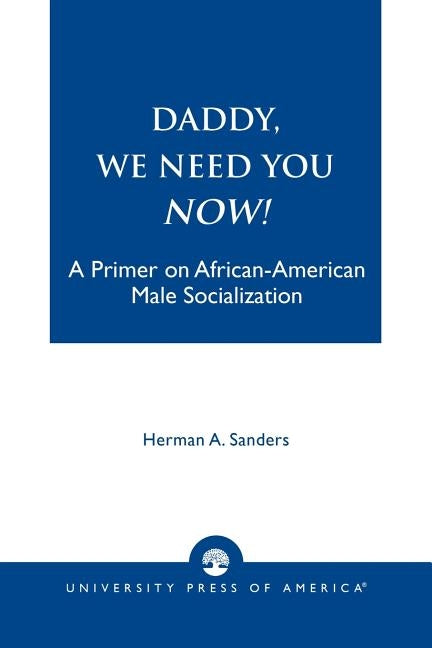 DADDY,
WE NEED YOU
NOW!

A Primer on African-American Male Socialization

Herman A. Sanders

UNIVERSITY PRESS OF AMERICA®